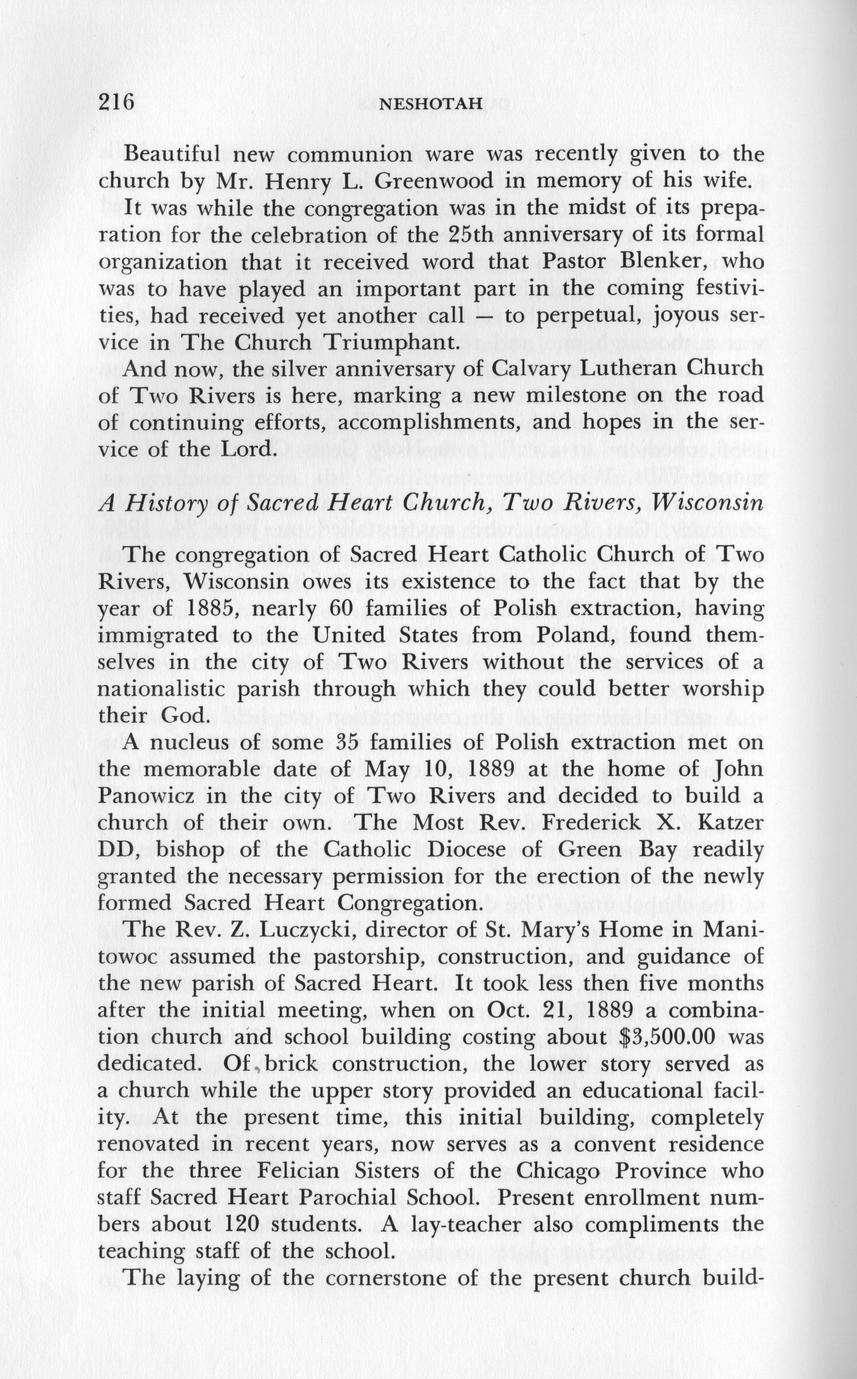 216 NESHOTAH

Beautiful new communion ware was recently given to the church by Mr. Henry L. Greenwood in memory of his wife.

It was while the congregation was in the midst of its preparation for the celebration of the 25th anniversary of its formal organization that it received word that Pastor Blenker, who was to have played an important part in the coming festivities, had received yet another call — to perpetual, joyous service in The Church Triumphant.

And now, the silver anniversary of Calvary Lutheran Church of Two Rivers is here, marking a new milestone on the road of continuing efforts, accomplishments, and hopes in the service of the Lord.

A History of Sacred Heart Church, Two Rivers, Wisconsin

The congregation of Sacred Heart Catholic Church of Two Rivers, Wisconsin owes its existence to the fact that by the year of 1885, nearly 60 families of Polish extraction, having immigrated to the United States from Poland, found themselves in the city of Two Rivers without the services of a nationalistic parish through which they could better worship their God.

A nucleus of some 35 families of Polish extraction met on the memorable date of May 10, 1889 at the home of John Panowicz in the city of Two Rivers and decided to build a church of their own. The Most Rev. Frederick X. Katzer DD, bishop of the Catholic Diocese of Green Bay readily granted the necessary permission for the erection of the newly formed Sacred Heart Congregation.

The Rev. Z. Luczycki, director of St. Mary's Home in Manitowoc assumed the pastorship, construction, and guidance of the new parish of Sacred Heart. It took less then five months after the initial meeting, when on Oct. 21, 1889 a combination church and school building costing about $3,500.00 was dedicated. Of brick construction, the lower story served as a church while the upper story provided an educational facility. At the present time, this initial building, completely renovated in recent years, now serves as a convent residence for the three Felician Sisters of the Chicago Province who staff Sacred Heart Parochial School. Present enrollment numbers about 120 students. A lay-teacher also compliments the teaching staff of the school.

The laying of the cornerstone of the present church build-